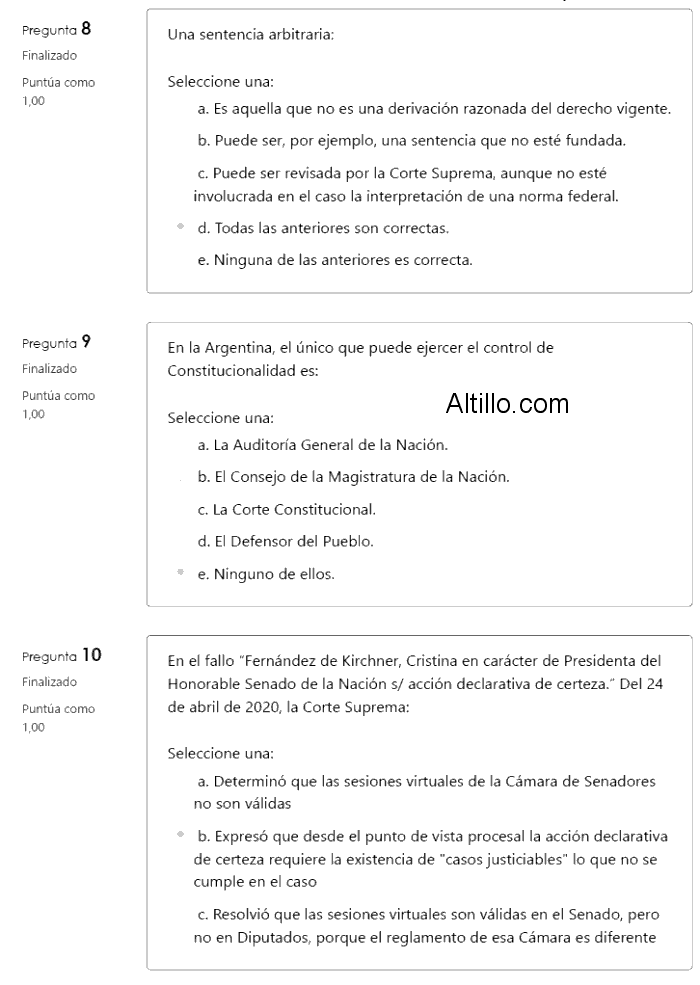 Pregunta 8
Finalizado
Puntúa como 1,00

Una sentencia arbitraria:

Seleccione una:
a. Es aquella que no es una derivación razonada del derecho vigente.
b. Puede ser, por ejemplo, una sentencia que no esté fundada.
c. Puede ser revisada por la Corte Suprema, aunque no esté involucrada en el caso la interpretación de una norma federal.
d. Todas las anteriores son correctas.
e. Ninguna de las anteriores es correcta.

Pregunta 9
Finalizado
Puntúa como 1,00

En la Argentina, el único que puede ejercer el control de Constitucionalidad es:

Altillo.com

Seleccione una:
a. La Auditoría General de la Nación.
b. El Consejo de la Magistratura de la Nación.
c. La Corte Constitucional.
d. El Defensor del Pueblo.
e. Ninguno de ellos.

Pregunta 10
Finalizado
Puntúa como 1,00

En el fallo "Fernández de Kirchner, Cristina en carácter de Presidenta del Honorable Senado de la Nación s/ acción declarativa de certeza." Del 24 de abril de 2020, la Corte Suprema:

Seleccione una:
a. Determinó que las sesiones virtuales de la Cámara de Senadores no son válidas
b. Expresó que desde el punto de vista procesal la acción declarativa de certeza requiere la existencia de "casos justiciables" lo que no se cumple en el caso
c. Resolvió que las sesiones virtuales son válidas en el Senado, pero no en Diputados, porque el reglamento de esa Cámara es diferente